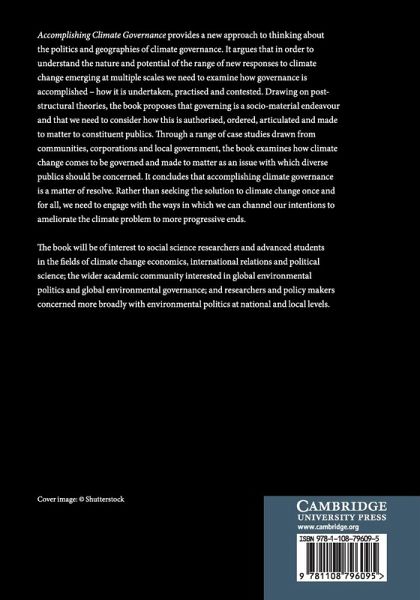 Accomplishing Climate Governance provides a new approach to thinking about the politics and geographies of climate governance. It argues that in order to understand the nature and potential of the range of new responses to climate change emerging at multiple scales we need to examine how governance is accomplished – how it is undertaken, practised and contested. Drawing on post-structural theories, the book proposes that governing is a socio-material endeavour and that we need to consider how this is authorised, ordered, articulated and made to matter to constituent publics. Through a range of case studies drawn from communities, corporations and local government, the book examines how climate change comes to be governed and made to matter as an issue with which diverse publics should be concerned. It concludes that accomplishing climate governance is a matter of resolve. Rather than seeking the solution to climate change once and for all, we need to engage with the ways in which we can channel our intentions to ameliorate the climate problem to more progressive ends.

The book will be of interest to social science researchers and advanced students in the fields of climate change economics, international relations and political science; the wider academic community interested in global environmental politics and global environmental governance; and researchers and policy makers concerned more broadly with environmental politics at national and local levels.

Cover image: © Shutterstock

CAMBRIDGE
UNIVERSITY PRESS
www.cambridge.org

ISBN 978-1-108-79609-5

9 781108 796095 >